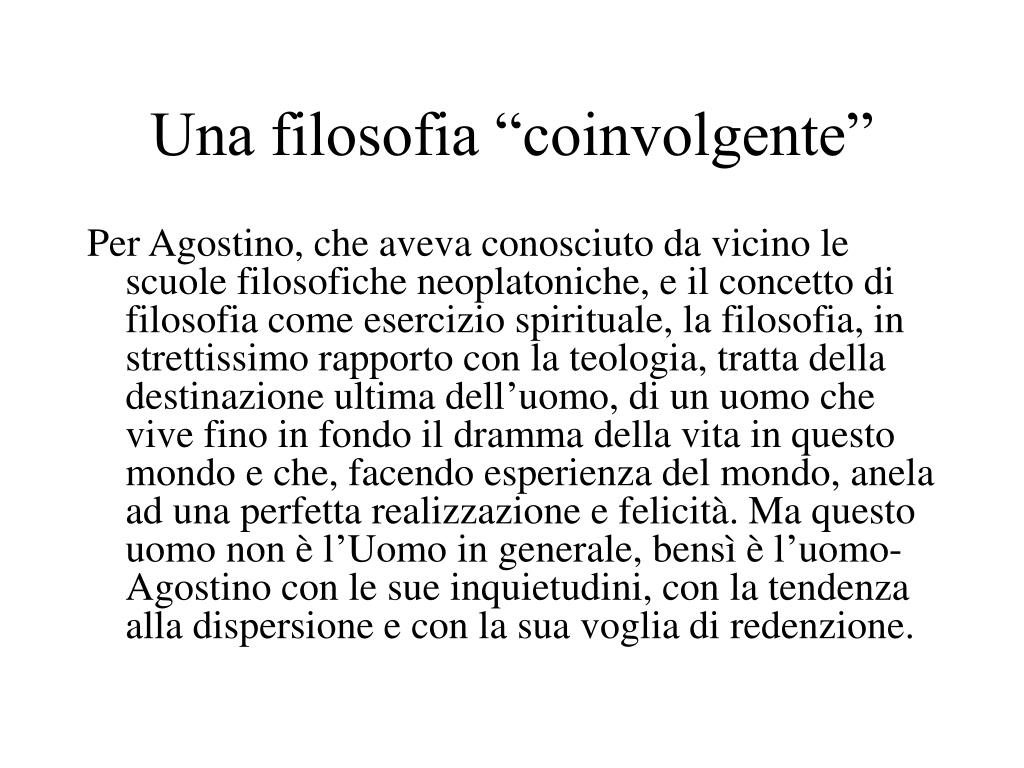 Una filosofia “coinvolgente”

Per Agostino, che aveva conosciuto da vicino le scuole filosofiche neoplatoniche, e il concetto di filosofia come esercizio spirituale, la filosofia, in strettissimo rapporto con la teologia, tratta della destinazione ultima dell’uomo, di un uomo che vive fino in fondo il dramma della vita in questo mondo e che, facendo esperienza del mondo, anela ad una perfetta realizzazione e felicità. Ma questo uomo non è l’Uomo in generale, bensì è l’uomo-Agostino con le sue inquietudini, con la tendenza alla dispersione e con la sua voglia di redenzione.